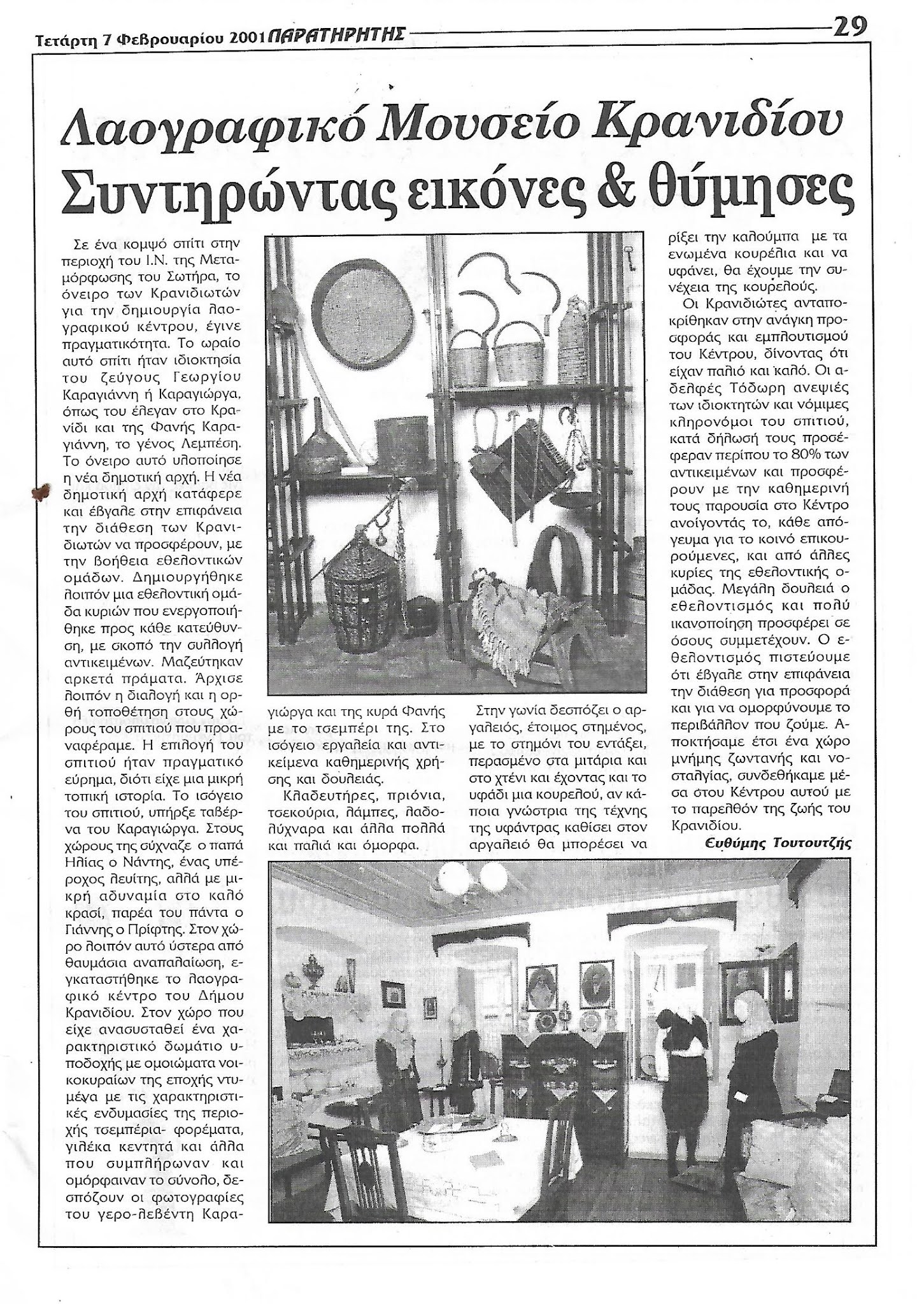 Τετάρτη 7 Φεβρουαρίου 2001 ΠΑΡΑΤΗΡΗΤΗΣ 29

Λαογραφικό Μουσείο Κρανιδίου
Συντηρώντας εικόνες & θύμησες

Σε ένα κομψό σπίτι στην περιοχή του Ι.Ν. της Μεταμόρφωσης του Σωτήρα, το όνειρο των Κρανιδιωτών για την δημιουργία λαογραφικού κέντρου, έγινε πραγματικότητα. Το ωραίο αυτό σπίτι ήταν ιδιοκτησία του ζεύγους Γεωργίου Καραγιάννη ή Καραγιώργα, όπως του έλεγαν στο Κρανίδι και της Φανής Καραγιάννη, το γένος Λεμπέση. Το όνειρο αυτό υλοποίησε η νέα δημοτική αρχή. Η νέα δημοτική αρχή κατάφερε και έβγαλε στην επιφάνεια την διάθεση των Κρανιδιωτών να προσφέρουν, με την βοήθεια εθελοντικών ομάδων. Δημιουργήθηκε λοιπόν μια εθελοντική ομάδα κυριών που ενεργοποιήθηκε προς κάθε κατεύθυνση, με σκοπό την συλλογή αντικειμένων. Μαζεύτηκαν αρκετά πράματα. Άρχισε λοιπόν η διαλογή και η ορθή τοποθέτηση στους χώρους του σπιτιού που προαναφέραμε. Η επιλογή του σπιτιού ήταν πραγματικό εύρημα, διότι είχε μια μικρή τοπική ιστορία. Το ισόγειο του σπιτιού, υπήρξε ταβέρνα του Καραγιώργα. Στους χώρους της σύχναζε ο παπά Ηλίας ο Νάντης, ένας υπέροχος λευίτης, αλλά με μικρή αδυναμία στο καλό κρασί, παρέα του πάντα ο Γιάννης ο Πρίφτης. Στον χώρο λοιπόν αυτό ύστερα από θαυμάσια αναπαλαίωση, εγκαταστήθηκε το λαογραφικό κέντρο του Δήμου Κρανιδίου. Στον χώρο που είχε ανασυσταθεί ένα χαρακτηριστικό δωμάτιο υποδοχής με ομοιώματα νοικοκυραίων της εποχής ντυμένα με τις χαρακτηριστικές ενδυμασίες της περιοχής τσεμπέρια- φορέματα, γιλέκα κεντητά και άλλα που συμπλήρωναν και ομόρφαιναν το σύνολο, δεσπόζουν οι φωτογραφίες του γερο-λεβέντη Καραγιώργα και της κυρά Φανής με το τσεμπέρι της. Στο ισόγειο εργαλεία και αντικείμενα καθημερινής χρήσης και δουλειάς.

Κλαδευτήρες, πριόνια, τσεκούρια, λάμπες, λαδολύχναρα και άλλα πολλά και παλιά και όμορφα.

Στην γωνία δεσπόζει ο αργαλειός, έτοιμος στημένος, με το στημόνι του εντάξει, περασμένο στα μιτάρια και στο χτένι και έχοντας και το υφάδι μια κουρελού, αν κάποια γνώστρια της τέχνης της υφάντρας καθίσει στον αργαλειό θα μπορέσει να ρίξει την καλούμπα με τα ενωμένα κουρέλια και να υφάνει, θα έχουμε την συνέχεια της κουρελούς.

Οι Κρανιδιώτες ανταποκρίθηκαν στην ανάγκη προσφοράς και εμπλουτισμού του Κέντρου, δίνοντας ότι είχαν παλιό και καλό. Οι αδελφές Τόδωρη ανεψιές των ιδιοκτητών και νόμιμες κληρονόμοι του σπιτιού, κατά δήλωσή τους προσέφεραν περίπου το 80% των αντικειμένων και προσφέρουν με την καθημερινή τους παρουσία στο Κέντρο ανοίγοντάς το, κάθε απόγευμα για το κοινό επικουρούμενες, και από άλλες κυρίες της εθελοντικής ομάδας. Μεγάλη δουλειά ο εθελοντισμός και πολύ ικανοποίηση προσφέρει σε όσους συμμετέχουν. Ο εθελοντισμός πιστεύουμε ότι έβγαλε στην επιφάνεια την διάθεση για προσφορά και για να ομορφύνουμε το περιβάλλον που ζούμε. Αποκτήσαμε έτσι ένα χώρο μνήμης ζωντανής και νοσταλγίας, συνδεθήκαμε μέσα στου Κέντρου αυτού με το παρελθόν της ζωής του Κρανιδίου.

Ευθύμης Τουτουτζής